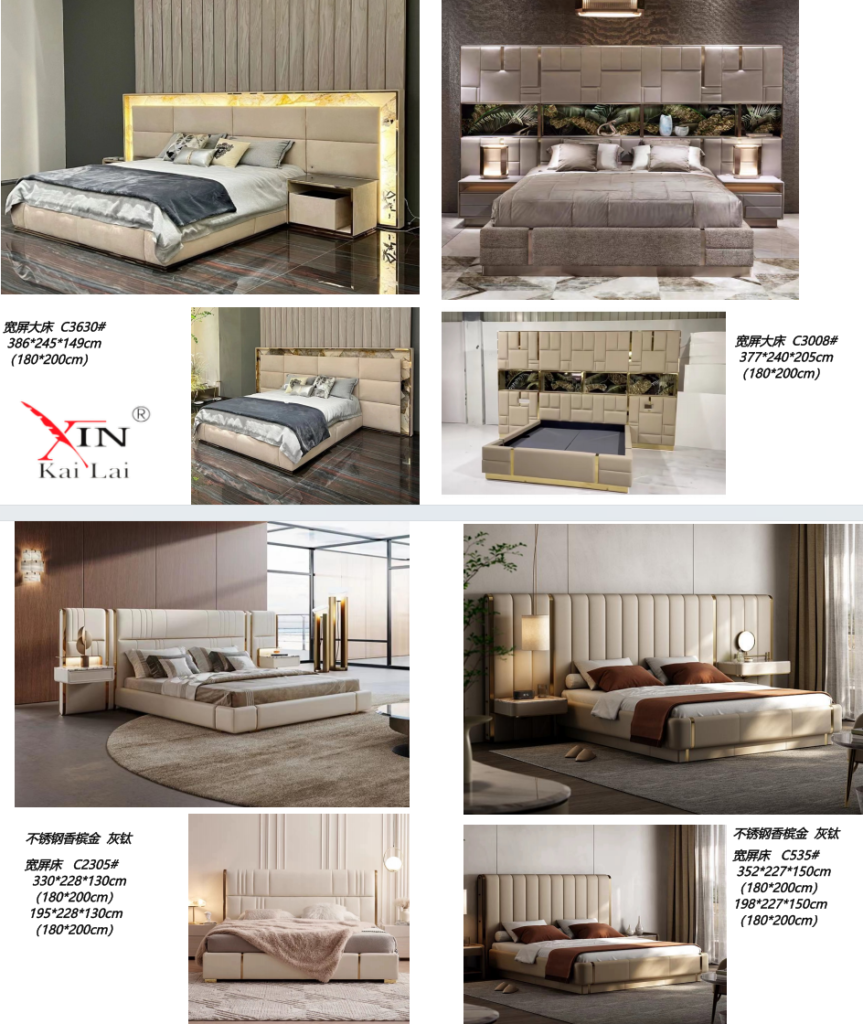 宽屏大床 C3630#
386*245*149cm
(180*200cm)

XIN®
Kai Lai

宽屏大床 C3008#
377*240*205cm
(180*200cm)

不锈钢香槟金 灰钛
宽屏床 C2305#
330*228*130cm
(180*200cm)
195*228*130cm
(180*200cm)

不锈钢香槟金 灰钛
宽屏床 C535#
352*227*150cm
(180*200cm)
198*227*150cm
(180*200cm)